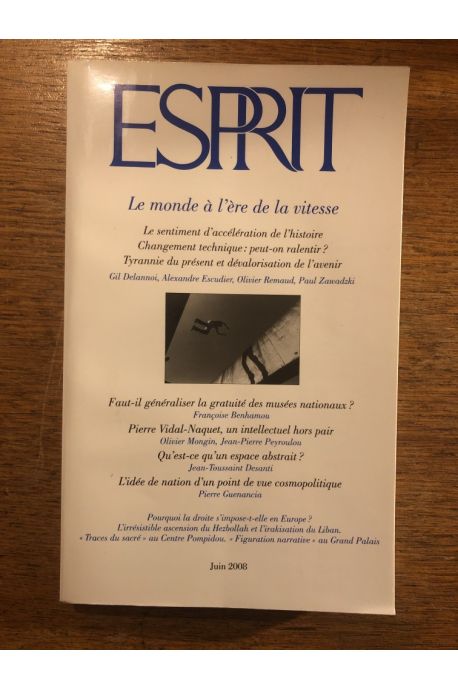 ESPRIT

Le monde à l'ère de la vitesse

Le sentiment d'accélération de l'histoire
Changement technique : peut-on ralentir ?
Tyrannie du présent et dévalorisation de l'avenir
Gil Delannoi, Alexandre Escudier, Olivier Remaud, Paul Zawadzki

Faut-il généraliser la gratuité des musées nationaux ?
Françoise Benhamou
Pierre Vidal-Naquet, un intellectuel hors pair
Olivier Mongin, Jean-Pierre Peyroulou
Qu'est-ce qu'un espace abstrait ?
Jean-Toussaint Desanti
L'idée de nation d'un point de vue cosmopolitique
Pierre Guenancia

Pourquoi la droite s'impose-t-elle en Europe ?
L'irrésistible ascension du Hezbollah et l'irakisation du Liban.
« Traces du sacré » au Centre Pompidou. « Figuration narrative » au Grand Palais

Juin 2008